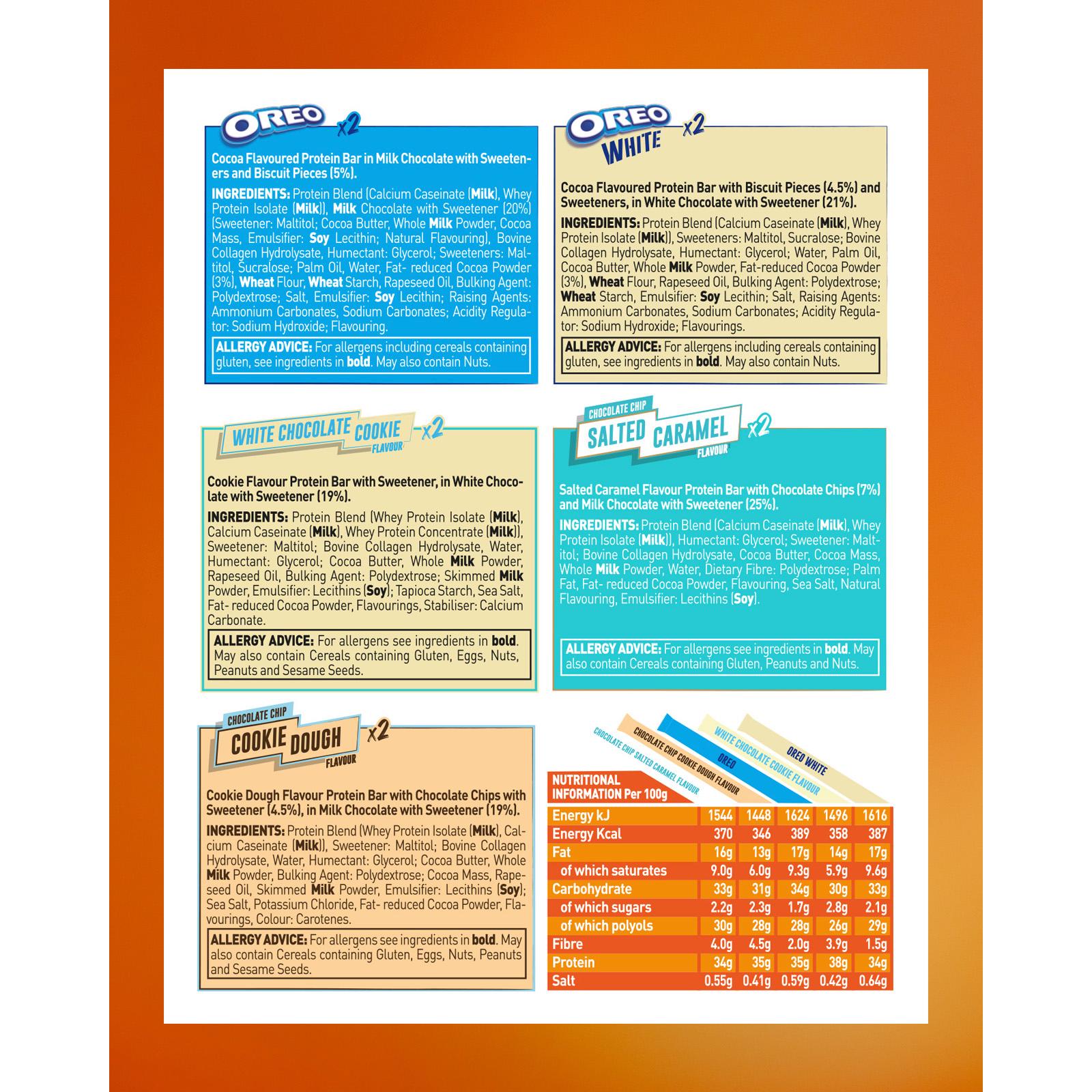 OREO x2

Cocoa Flavoured Protein Bar in Milk Chocolate with Sweeteners and Biscuit Pieces (5%).

INGREDIENTS: Protein Blend (Calcium Caseinate (Milk), Whey Protein Isolate (Milk)), Milk Chocolate with Sweetener (20%) (Sweetener: Maltitol; Cocoa Butter, Whole Milk Powder, Cocoa Mass, Emulsifier: Soy Lecithin; Natural Flavouring), Bovine Collagen Hydrolysate, Humectant: Glycerol; Sweeteners: Maltitol, Sucralose; Palm Oil, Water, Fat- reduced Cocoa Powder (3%), Wheat Flour, Wheat Starch, Rapeseed Oil, Bulking Agent: Polydextrose; Salt, Emulsifier: Soy Lecithin; Raising Agents: Ammonium Carbonates, Sodium Carbonates; Acidity Regulator: Sodium Hydroxide; Flavouring.

ALLERGY ADVICE: For allergens including cereals containing gluten, see ingredients in bold. May also contain Nuts.

OREO WHITE x2

Cocoa Flavoured Protein Bar with Biscuit Pieces (4.5%) and Sweeteners, in White Chocolate with Sweetener (21%).

INGREDIENTS: Protein Blend (Calcium Caseinate (Milk), Whey Protein Isolate (Milk)), Sweeteners: Maltitol, Sucralose; Bovine Collagen Hydrolysate, Humectant: Glycerol; Water, Palm Oil, Cocoa Butter, Whole Milk Powder, Fat-reduced Cocoa Powder (3%), Wheat Flour, Rapeseed Oil, Bulking Agent: Polydextrose; Wheat Starch, Emulsifier: Soy Lecithin; Salt, Raising Agents: Ammonium Carbonates, Sodium Carbonates; Acidity Regulator: Sodium Hydroxide; Flavourings.

ALLERGY ADVICE: For allergens including cereals containing gluten, see ingredients in bold. May also contain Nuts.

WHITE CHOCOLATE COOKIE FLAVOUR x2

Cookie Flavour Protein Bar with Sweetener, in White Chocolate with Sweetener (19%).

INGREDIENTS: Protein Blend (Whey Protein Isolate (Milk), Calcium Caseinate (Milk), Whey Protein Concentrate (Milk)), Sweetener: Maltitol; Bovine Collagen Hydrolysate, Water, Humectant: Glycerol; Cocoa Butter, Whole Milk Powder, Rapeseed Oil, Bulking Agent: Polydextrose; Skimmed Milk Powder, Emulsifier: Lecithins (Soy); Tapioca Starch, Sea Salt, Fat- reduced Cocoa Powder, Flavourings, Stabiliser: Calcium Carbonate.

ALLERGY ADVICE: For allergens see ingredients in bold. May also contain Cereals containing Gluten, Eggs, Nuts, Peanuts and Sesame Seeds.

CHOCOLATE CHIP SALTED CARAMEL FLAVOUR x2

Salted Caramel Flavour Protein Bar with Chocolate Chips (7%) and Milk Chocolate with Sweetener (25%).

INGREDIENTS: Protein Blend (Calcium Caseinate (Milk), Whey Protein Isolate (Milk)), Humectant: Glycerol; Sweetener: Maltitol; Bovine Collagen Hydrolysate, Cocoa Butter, Cocoa Mass, Whole Milk Powder, Water, Dietary Fibre: Polydextrose; Palm Fat, Fat- reduced Cocoa Powder, Flavouring, Sea Salt, Natural Flavouring, Emulsifier: Lecithins (Soy).

ALLERGY ADVICE: For allergens see ingredients in bold. May also contain Cereals containing Gluten, Peanuts and Nuts.

CHOCOLATE CHIP COOKIE DOUGH FLAVOUR x2

Cookie Dough Flavour Protein Bar with Chocolate Chips with Sweetener (4.5%), in Milk Chocolate with Sweetener (19%).

INGREDIENTS: Protein Blend (Whey Protein Isolate (Milk), Calcium Caseinate (Milk)), Sweetener: Maltitol; Bovine Collagen Hydrolysate, Water, Humectant: Glycerol; Cocoa Butter, Whole Milk Powder, Bulking Agent: Polydextrose; Cocoa Mass, Rapeseed Oil, Skimmed Milk Powder, Emulsifier: Lecithins (Soy); Sea Salt, Potassium Chloride, Fat- reduced Cocoa Powder, Flavourings, Colour: Carotenes.

ALLERGY ADVICE: For allergens see ingredients in bold. May also contain Cereals containing Gluten, Eggs, Nuts, Peanuts and Sesame Seeds.

| NUTRITIONAL INFORMATION Per 100g | CHOCOLATE CHIP SALTED CARAMEL FLAVOUR | CHOCOLATE CHIP COOKIE DOUGH FLAVOUR | OREO | WHITE CHOCOLATE COOKIE FLAVOUR | OREO WHITE |
|---|---|---|---|---|---|
| Energy kJ | 1544 | 1448 | 1624 | 1496 | 1616 |
| Energy Kcal | 370 | 346 | 389 | 358 | 387 |
| Fat | 16g | 13g | 17g | 14g | 17g |
| of which saturates | 9.0g | 6.0g | 9.3g | 5.9g | 9.6g |
| Carbohydrate | 33g | 31g | 34g | 30g | 33g |
| of which sugars | 2.2g | 2.3g | 1.7g | 2.8g | 2.1g |
| of which polyols | 30g | 28g | 28g | 26g | 29g |
| Fibre | 4.0g | 4.5g | 2.0g | 3.9g | 1.5g |
| Protein | 34g | 35g | 35g | 38g | 34g |
| Salt | 0.55g | 0.41g | 0.59g | 0.42g | 0.64g |